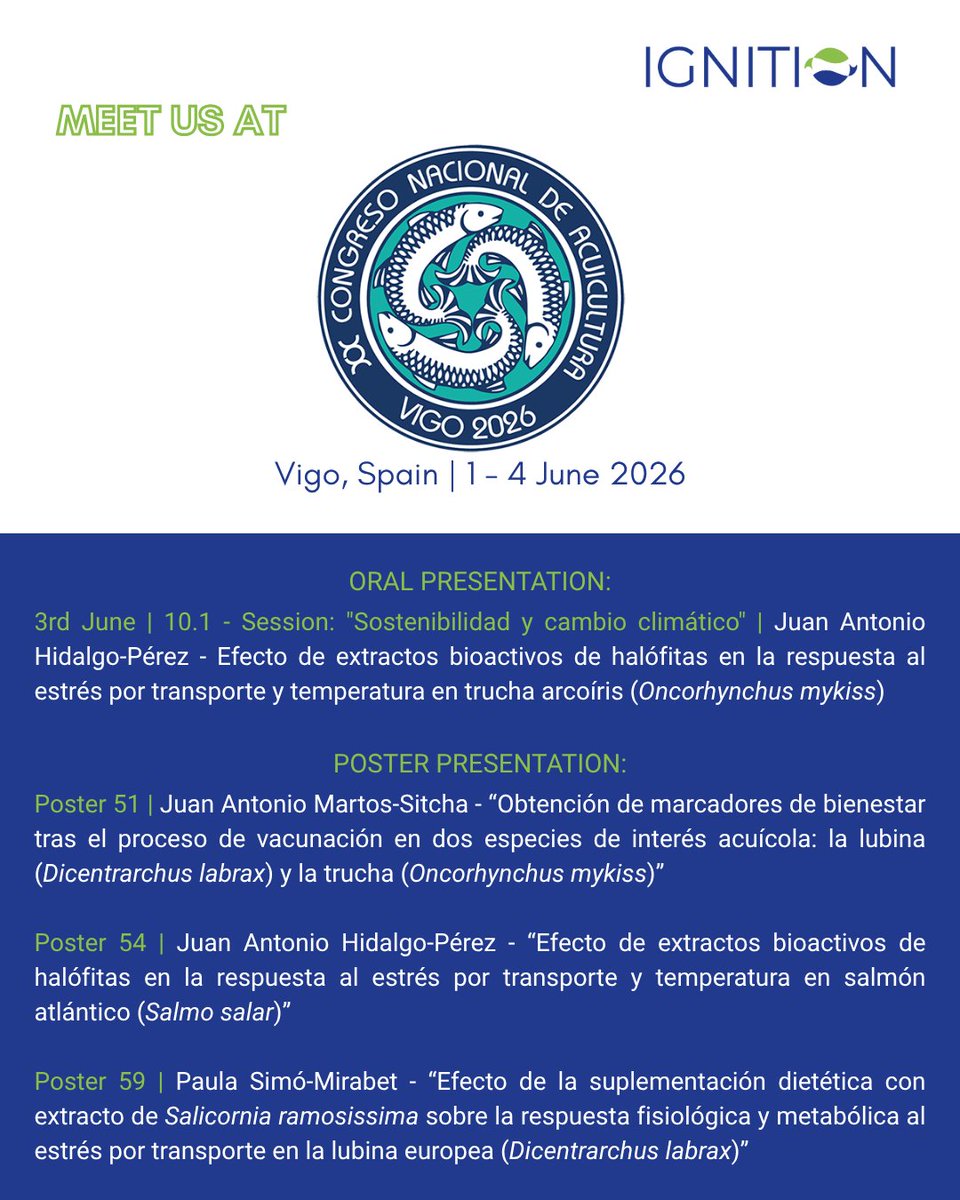 IGNITION

MEET US AT

XX CONGRESO NACIONAL DE ACUICULTURA
VIGO 2026

Vigo, Spain | 1 - 4 June 2026

ORAL PRESENTATION:

3rd June | 10.1 - Session: "Sostenibilidad y cambio climático" | Juan Antonio Hidalgo-Pérez - Efecto de extractos bioactivos de halófitas en la respuesta al estrés por transporte y temperatura en trucha arcoíris (Oncorhynchus mykiss)

POSTER PRESENTATION:

Poster 51 | Juan Antonio Martos-Sitcha - “Obtención de marcadores de bienestar tras el proceso de vacunación en dos especies de interés acuícola: la lubina (Dicentrarchus labrax) y la trucha (Oncorhynchus mykiss)”

Poster 54 | Juan Antonio Hidalgo-Pérez - “Efecto de extractos bioactivos de halófitas en la respuesta al estrés por transporte y temperatura en salmón atlántico (Salmo salar)”

Poster 59 | Paula Simó-Mirabet - “Efecto de la suplementación dietética con extracto de Salicornia ramosissima sobre la respuesta fisiológica y metabólica al estrés por transporte en la lubina europea (Dicentrarchus labrax)”